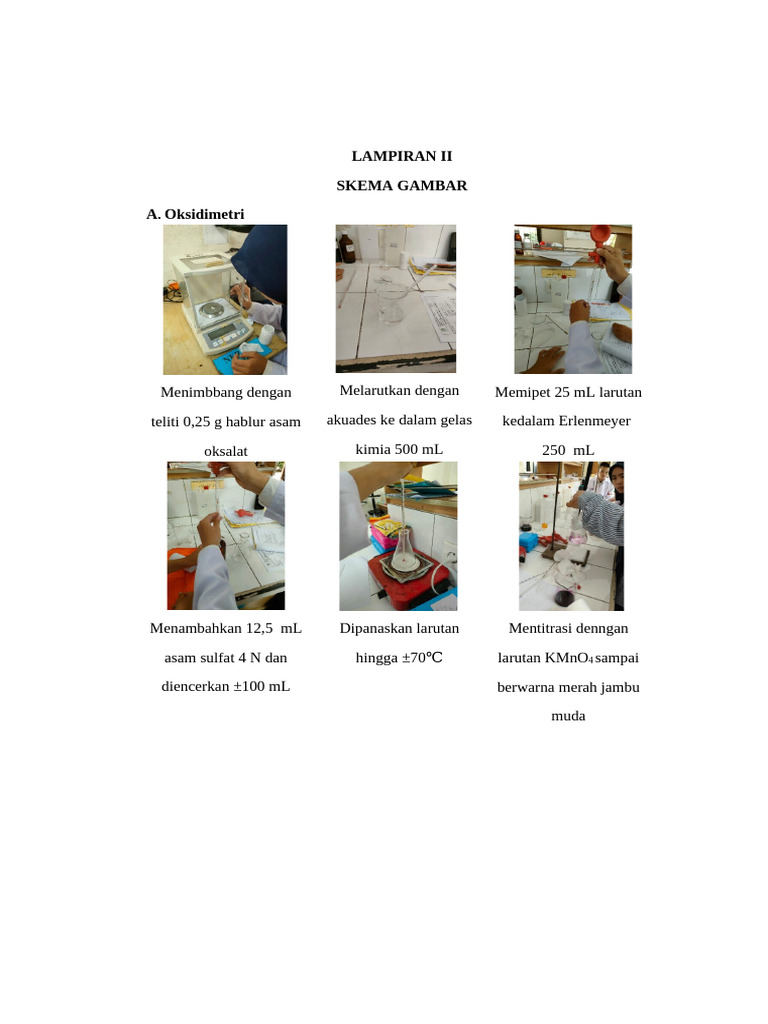 LAMPIRAN II

SKEMA GAMBAR

A. Oksidimetri

Menimbbang dengan teliti 0,25 g hablur asam oksalat

Melarutkan dengan akuades ke dalam gelas kimia 500 mL

Memipet 25 mL larutan kedalam Erlenmeyer 250 mL

Menambahkan 12,5 mL asam sulfat 4 N dan diencerkan ±100 mL

Dipanaskan larutan hingga ±70℃

Mentitrasi denngan larutan $KMnO_4$ sampai berwarna merah jambu muda